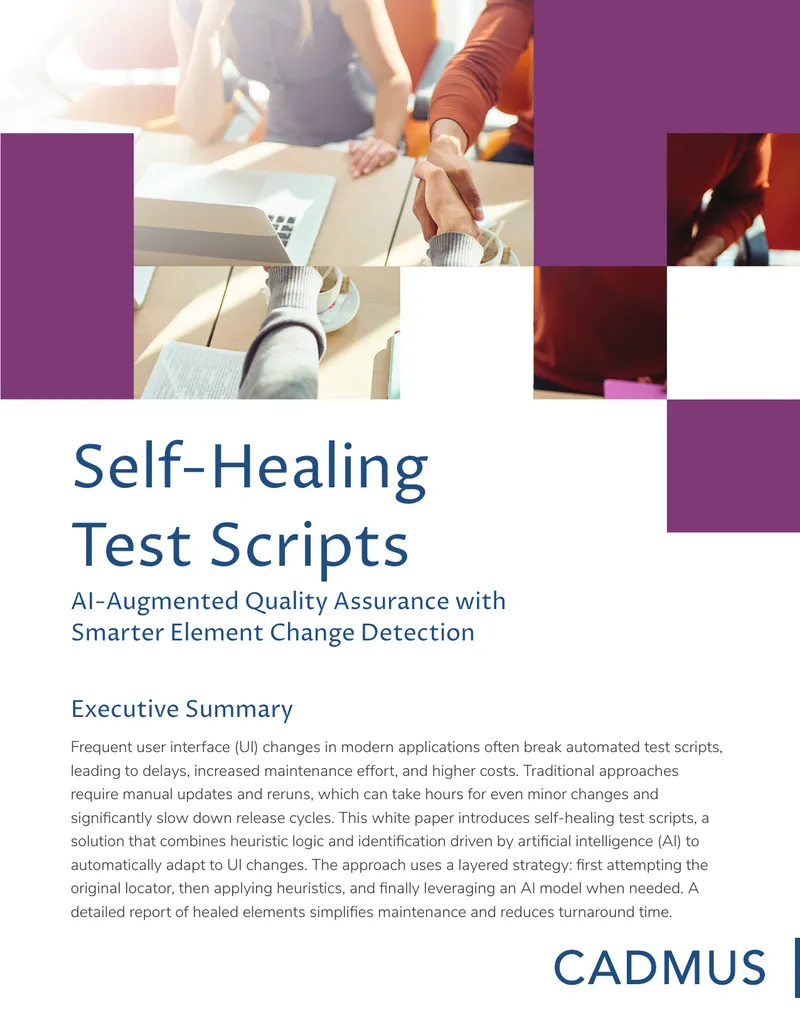 Self-Healing Test Scripts

AI-Augmented Quality Assurance with Smarter Element Change Detection

Executive Summary

Frequent user interface (UI) changes in modern applications often break automated test scripts, leading to delays, increased maintenance effort, and higher costs. Traditional approaches require manual updates and reruns, which can take hours for even minor changes and significantly slow down release cycles. This white paper introduces self-healing test scripts, a solution that combines heuristic logic and identification driven by artificial intelligence (AI) to automatically adapt to UI changes. The approach uses a layered strategy: first attempting the original locator, then applying heuristics, and finally leveraging an AI model when needed. A detailed report of healed elements simplifies maintenance and reduces turnaround time.

CADMUS